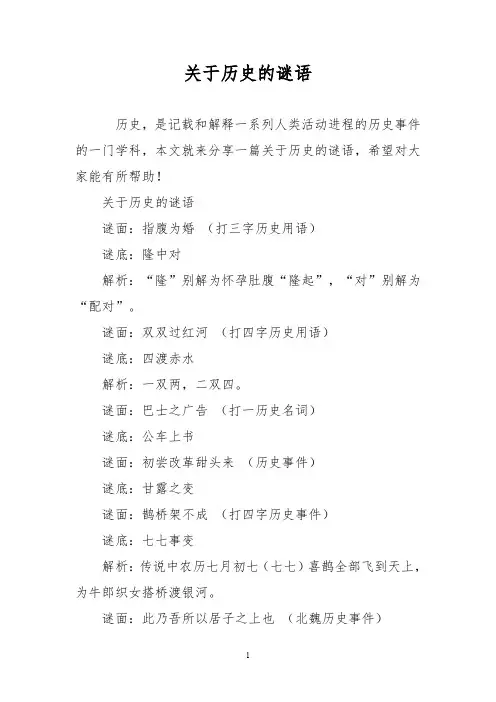 关于历史的谜语

历史，是记载和解释一系列人类活动进程的历史事件的一门学科，本文就来分享一篇关于历史的谜语，希望对大家能有所帮助！

关于历史的谜语

谜面：指腹为婚 （打三字历史用语）

谜底：隆中对

解析：“隆”别解为怀孕肚腹“隆起”，“对”别解为“配对”。

谜面：双双过红河 （打四字历史用语）

谜底：四渡赤水

解析：一双两，二双四。

谜面：巴士之广告 （打一历史名词）

谜底：公车上书

谜面：初尝改革甜头来 （历史事件）

谜底：甘露之变

谜面：鹊桥架不成 （打四字历史事件）

谜底：七七事变

解析：传说中农历七月初七（七七）喜鹊全部飞到天上，为牛郎织女搭桥渡银河。

谜面：此乃吾所以居子之上也 （北魏历史事件）

1